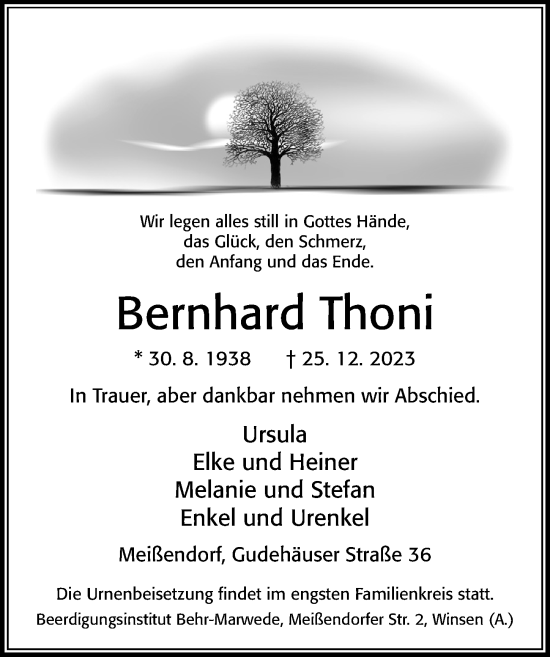 Wir legen alles still in Gottes Hände,
das Glück, den Schmerz,
den Anfang und das Ende.

Bernhard Thoni

* 30. 8. 1938 † 25. 12. 2023

In Trauer, aber dankbar nehmen wir Abschied.

Ursula
Elke und Heiner
Melanie und Stefan
Enkel und Urenkel

Meißendorf, Gudehäuser Straße 36

Die Urnenbeisetzung findet im engsten Familienkreis statt.
Beerdigungsinstitut Behr-Marwede, Meißendorfer Str. 2, Winsen (A.)